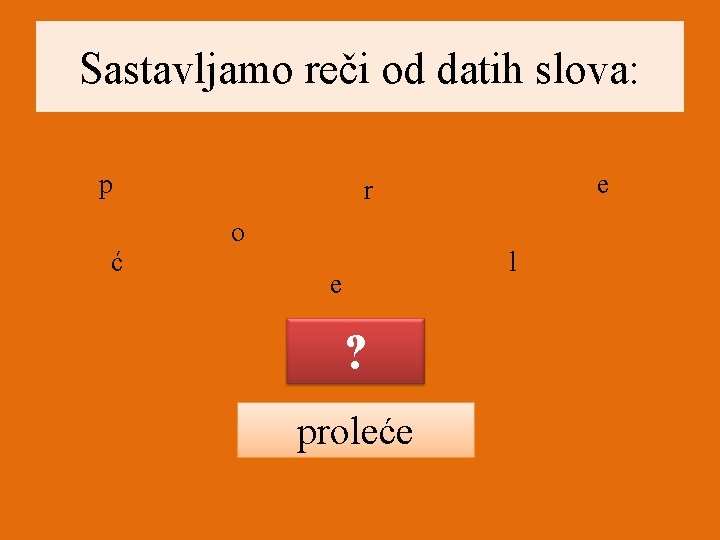 Sastavljamo reči od datih slova:

p r e

o

ć l

e

?

proleće